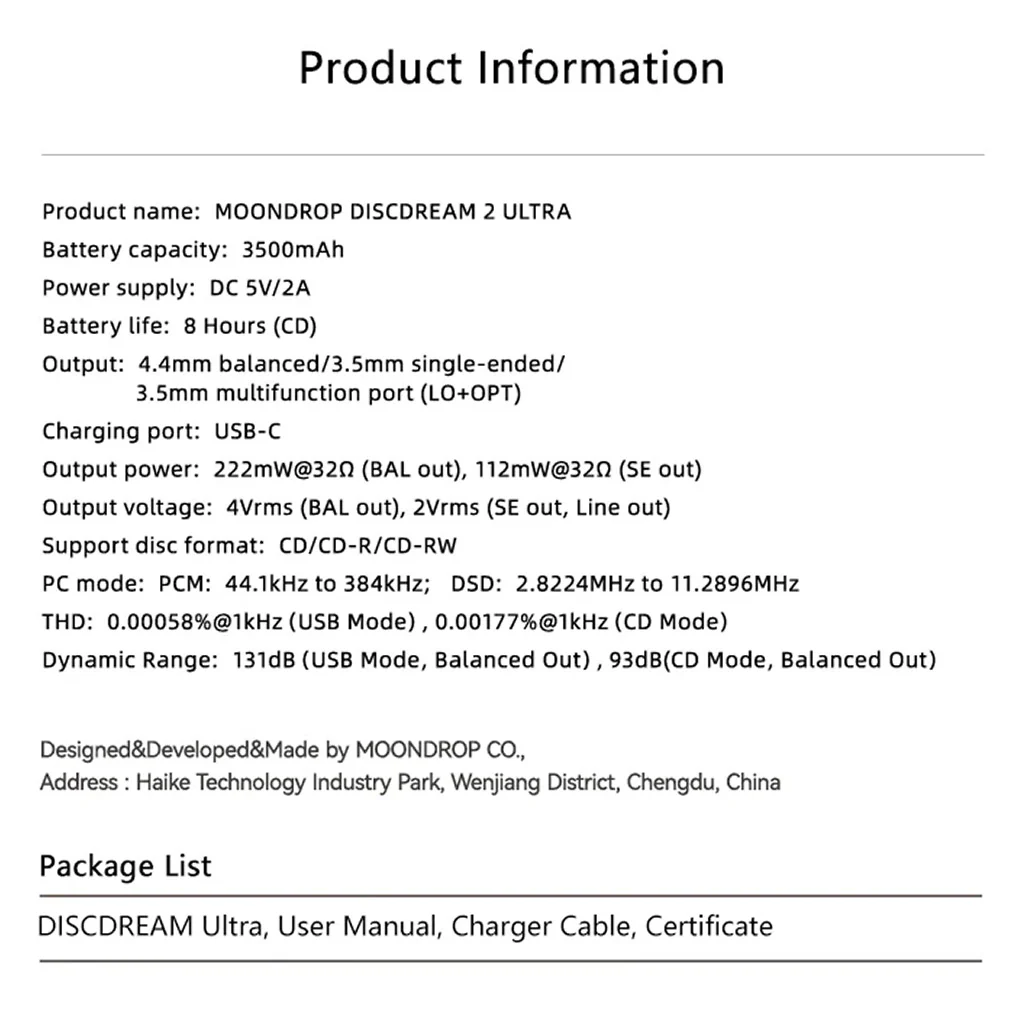 Product Information

Product name: MOONDROP DISCDREAM 2 ULTRA
Battery capacity: 3500mAh
Power supply: DC 5V/2A
Battery life: 8 Hours (CD)
Output: 4.4mm balanced/3.5mm single-ended/ 3.5mm multifunction port (LO+OPT)
Charging port: USB-C
Output power: 222mW@32Ω (BAL out), 112mW@32Ω (SE out)
Output voltage: 4Vrms (BAL out), 2Vrms (SE out, Line out)
Support disc format: CD/CD-R/CD-RW
PC mode: PCM: 44.1kHz to 384kHz; DSD: 2.8224MHz to 11.2896MHz
THD: 0.00058%@1kHz (USB Mode) , 0.00177%@1kHz (CD Mode)
Dynamic Range: 131dB (USB Mode, Balanced Out) , 93dB(CD Mode, Balanced Out)

Designed&Developed&Made by MOONDROP CO.,
Address : Haike Technology Industry Park, Wenjiang District, Chengdu, China

Package List

DISCDREAM Ultra, User Manual, Charger Cable, Certificate